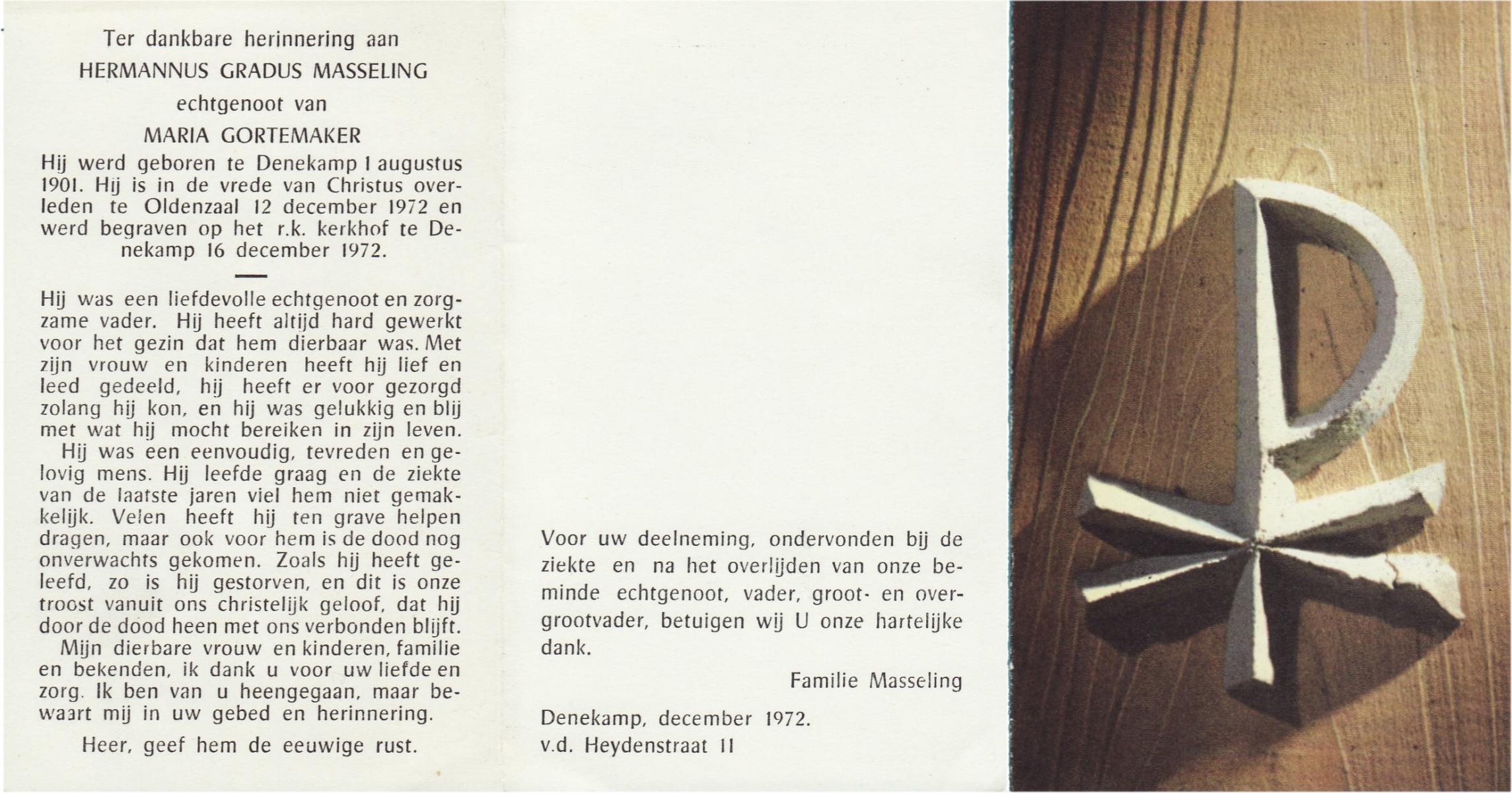 Ter dankbare herinnering aan
HERMANNUS GRADUS MASSELING
echtgenoot van
MARIA GORTEMAKER

Hij werd geboren te Denekamp 1 augustus 1901. Hij is in de vrede van Christus overleden te Oldenzaal 12 december 1972 en werd begraven op het r.k. kerkhof te Denekamp 16 december 1972.

Hij was een liefdevolle echtgenoot en zorgzame vader. Hij heeft altijd hard gewerkt voor het gezin dat hem dierbaar was. Met zijn vrouw en kinderen heeft hij lief en leed gedeeld, hij heeft er voor gezorgd zolang hij kon, en hij was gelukkig en blij met wat hij mocht bereiken in zijn leven.

Hij was een eenvoudig, tevreden en gelovig mens. Hij leefde graag en de ziekte van de laatste jaren viel hem niet gemakkelijk. Velen heeft hij ten grave helpen dragen, maar ook voor hem is de dood nog onverwachts gekomen. Zoals hij heeft geleefd, zo is hij gestorven, en dit is onze troost vanuit ons christelijk geloof, dat hij door de dood heen met ons verbonden blijft.

Mijn dierbare vrouw en kinderen, familie en bekenden, ik dank u voor uw liefde en zorg. Ik ben van u heengegaan, maar bewaart mij in uw gebed en herinnering.

Heer, geef hem de eeuwige rust.

Voor uw deelneming, ondervonden bij de ziekte en na het overlijden van onze beminde echtgenoot, vader, groot- en overgrootvader, betuigen wij U onze hartelijke dank.

Familie Masseling

Denekamp, december 1972.
v.d. Heydenstraat 11